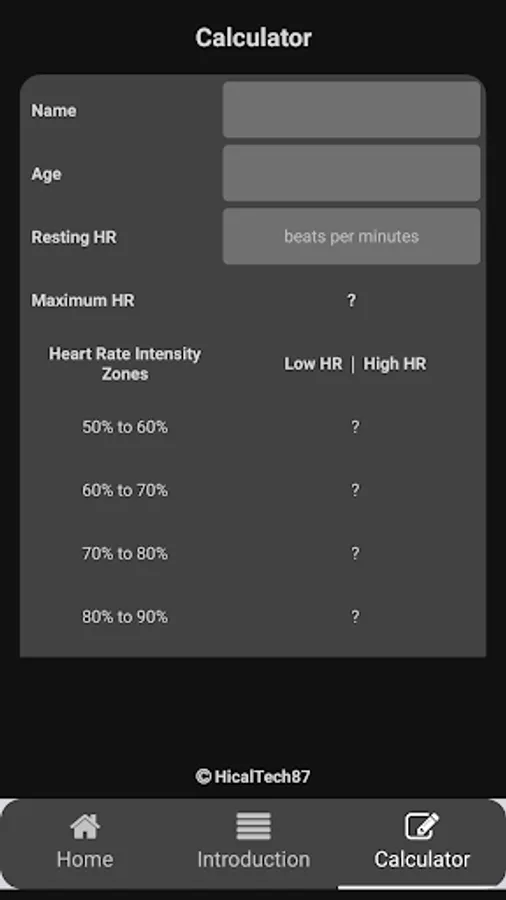 Calculator

Name

Age

Resting HR beats per minutes

Maximum HR ?

| Heart Rate Intensity Zones | Low HR \| High HR |
|---|---|
| 50% to 60% | ? |
| 60% to 70% | ? |
| 70% to 80% | ? |
| 80% to 90% | ? |

© HicalTech87

Home Introduction Calculator